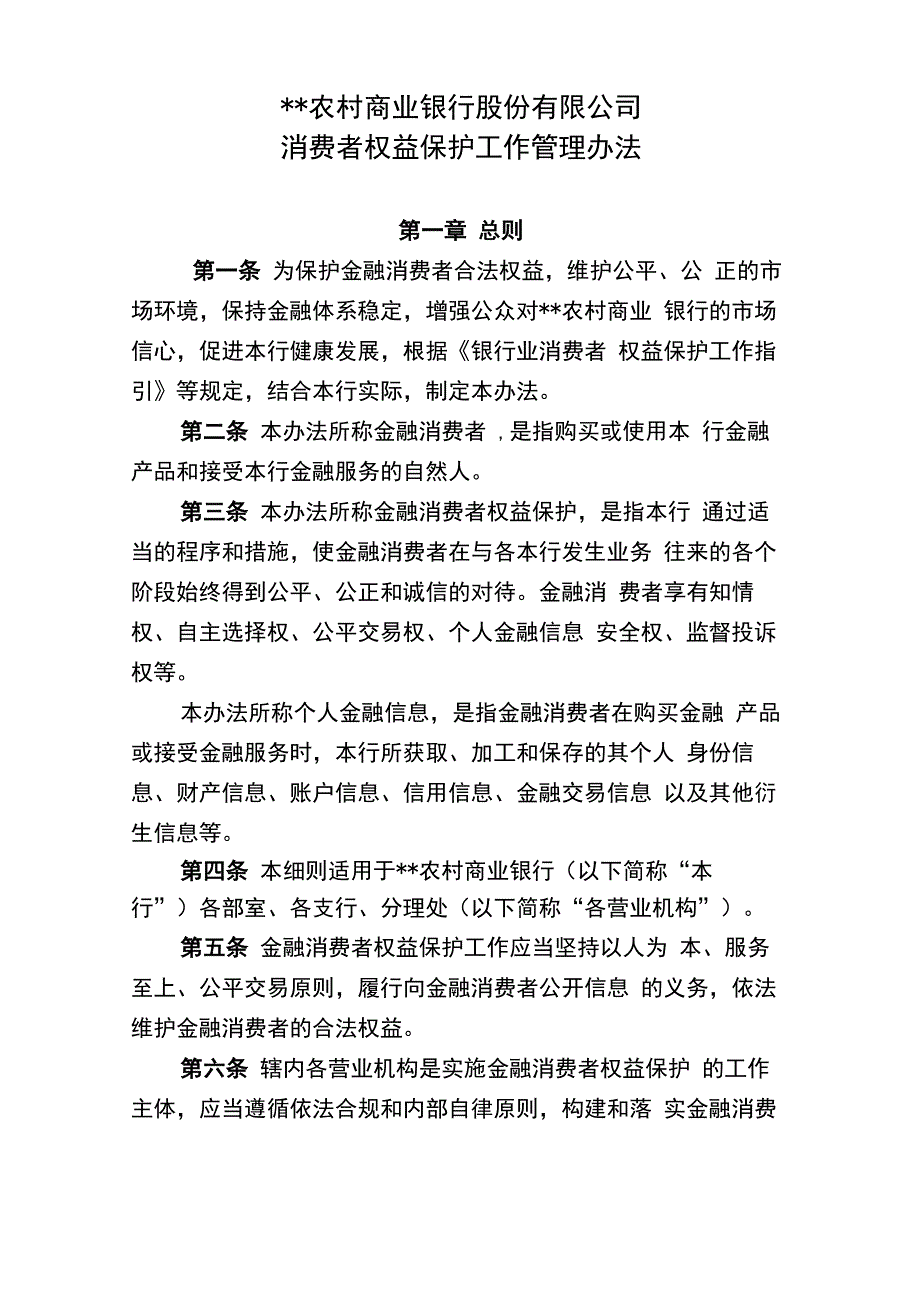 **农村商业银行股份有限公司
消费者权益保护工作管理办法

第一章 总则

第一条 为保护金融消费者合法权益，维护公平、公 正的市场环境，保持金融体系稳定，增强公众对**农村商业 银行的市场信心，促进本行健康发展，根据《银行业消费者 权益保护工作指引》等规定，结合本行实际，制定本办法。

第二条 本办法所称金融消费者，是指购买或使用本 行金融产品和接受本行金融服务的自然人。

第三条 本办法所称金融消费者权益保护，是指本行 通过适当的程序和措施，使金融消费者在与各本行发生业务 往来的各个阶段始终得到公平、公正和诚信的对待。金融消 费者享有知情权、自主选择权、公平交易权、个人金融信息 安全权、监督投诉权等。

本办法所称个人金融信息，是指金融消费者在购买金融 产品或接受金融服务时，本行所获取、加工和保存的其个人 身份信息、财产信息、账户信息、信用信息、金融交易信息 以及其他衍生信息等。

第四条 本细则适用于**农村商业银行（以下简称“本行”）各部室、各支行、分理处（以下简称“各营业机构”）。

第五条 金融消费者权益保护工作应当坚持以人为 本、服务至上、公平交易原则，履行向金融消费者公开信息 的义务，依法维护金融消费者的合法权益。

第六条 辖内各营业机构是实施金融消费者权益保护 的工作主体，应当遵循依法合规和内部自律原则，构建和落 实金融消费